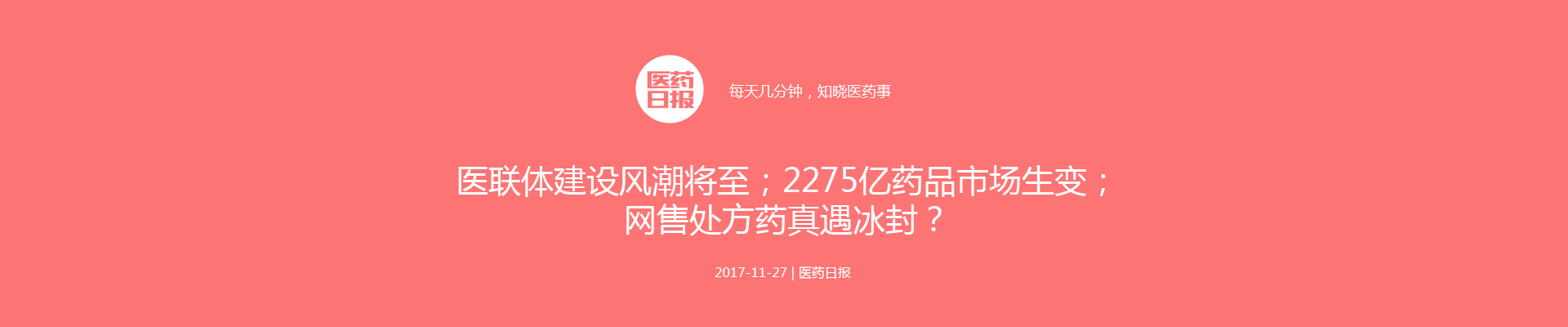 医药日报

每天几分钟，知晓医药事

医联体建设风潮将至；2275亿药品市场生变；网售处方药真遇冰封？

2017-11-27 | 医药日报